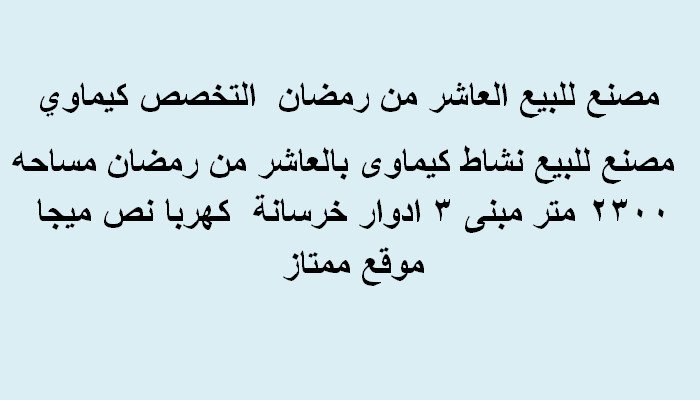 مصنع للبيع العاشر من رمضان التخصص كيماوي

مصنع للبيع نشاط كيماوى بالعاشر من رمضان مساحه ٢٣٠٠ متر مبنى ٣ ادوار خرسانة كهربا نص ميجا موقع ممتاز